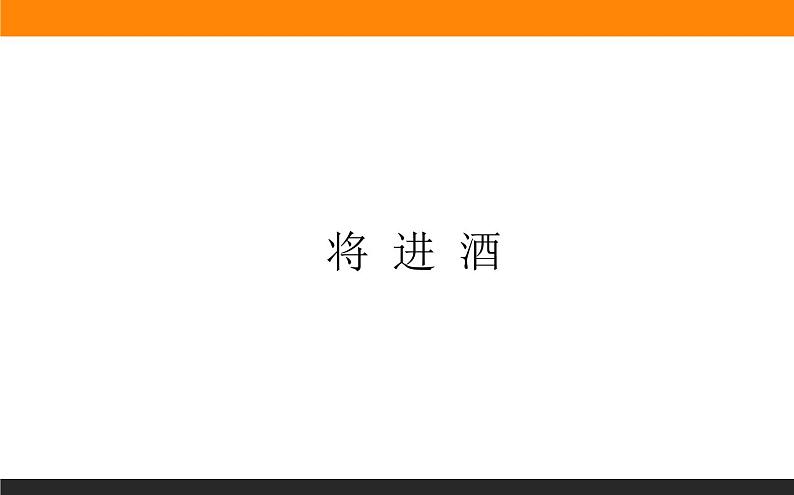 将 进 酒